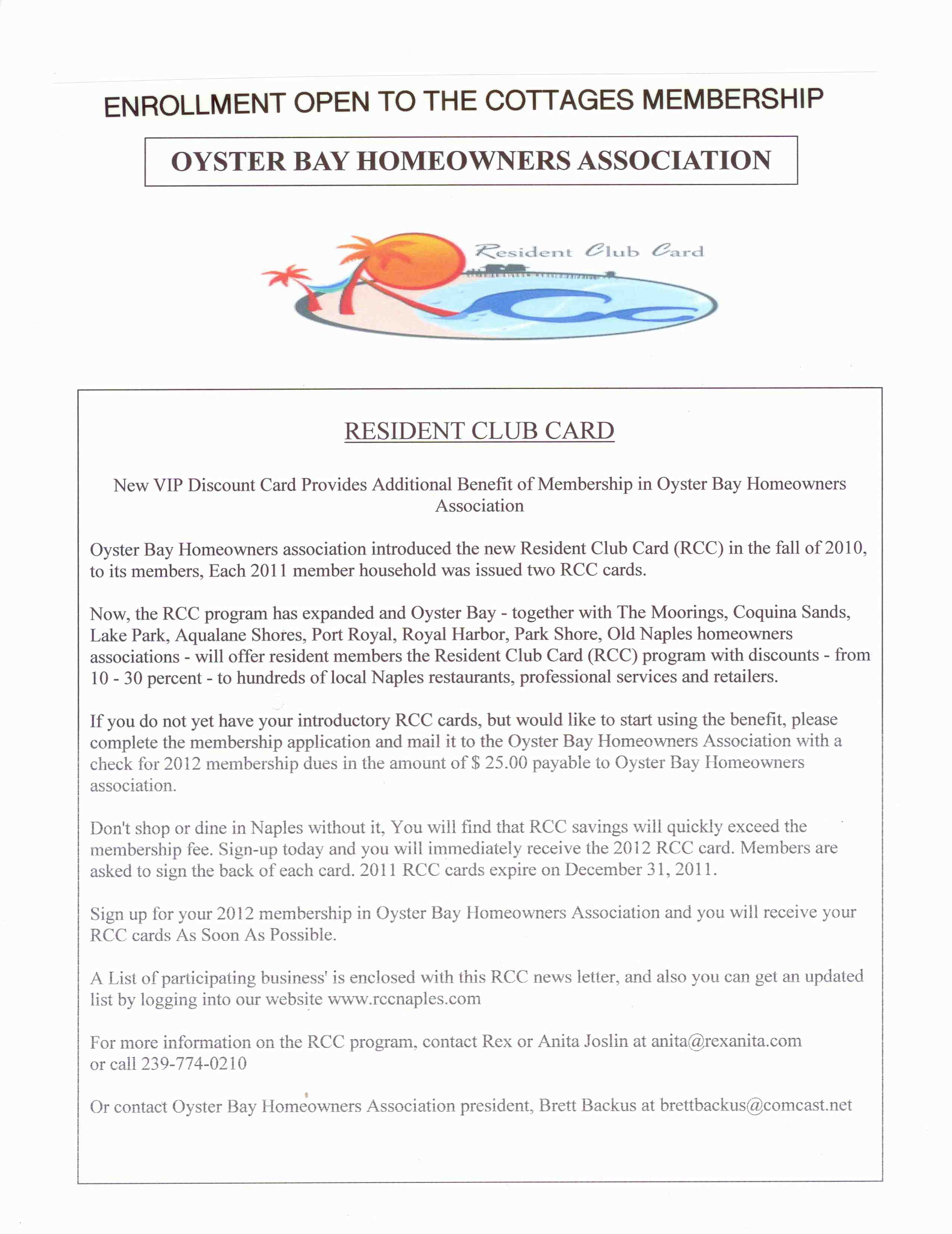 ENROLLMENT OPEN TO THE COTTAGES MEMBERSHIP

OYSTER BAY HOMEOWNERS ASSOCIATION

Resident Club Card

RESIDENT CLUB CARD

New VIP Discount Card Provides Additional Benefit of Membership in Oyster Bay Homeowners Association

Oyster Bay Homeowners association introduced the new Resident Club Card (RCC) in the fall of 2010, to its members, Each 2011 member household was issued two RCC cards.

Now, the RCC program has expanded and Oyster Bay - together with The Moorings, Coquina Sands, Lake Park, Aqualane Shores, Port Royal, Royal Harbor, Park Shore, Old Naples homeowners associations - will offer resident members the Resident Club Card (RCC) program with discounts - from 10 - 30 percent - to hundreds of local Naples restaurants, professional services and retailers.

If you do not yet have your introductory RCC cards, but would like to start using the benefit, please complete the membership application and mail it to the Oyster Bay Homeowners Association with a check for 2012 membership dues in the amount of $ 25.00 payable to Oyster Bay Homeowners association.

Don't shop or dine in Naples without it, You will find that RCC savings will quickly exceed the membership fee. Sign-up today and you will immediately receive the 2012 RCC card. Members are asked to sign the back of each card. 2011 RCC cards expire on December 31, 2011.

Sign up for your 2012 membership in Oyster Bay Homeowners Association and you will receive your RCC cards As Soon As Possible.

A List of participating business' is enclosed with this RCC news letter, and also you can get an updated list by logging into our website www.rccnaples.com

For more information on the RCC program, contact Rex or Anita Joslin at anita@rexanita.com or call 239-774-0210

Or contact Oyster Bay Homeowners Association president, Brett Backus at brettbackus@comcast.net